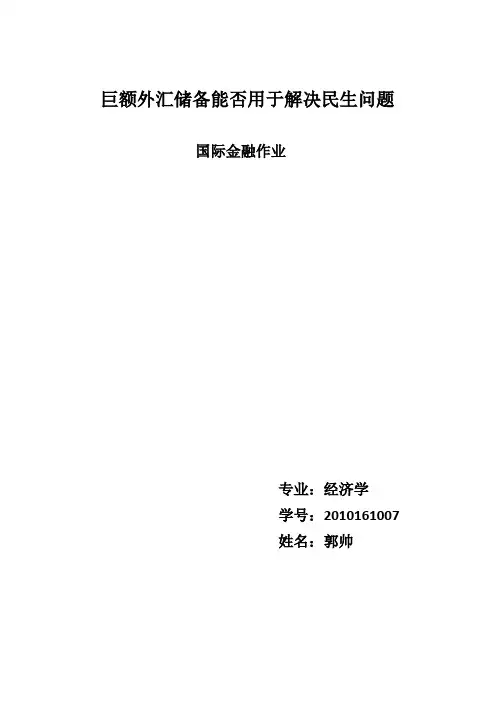 巨额外汇储备能否用于解决民生问题

国际金融作业

专业：经济学
学号：2010161007
姓名：郭帅